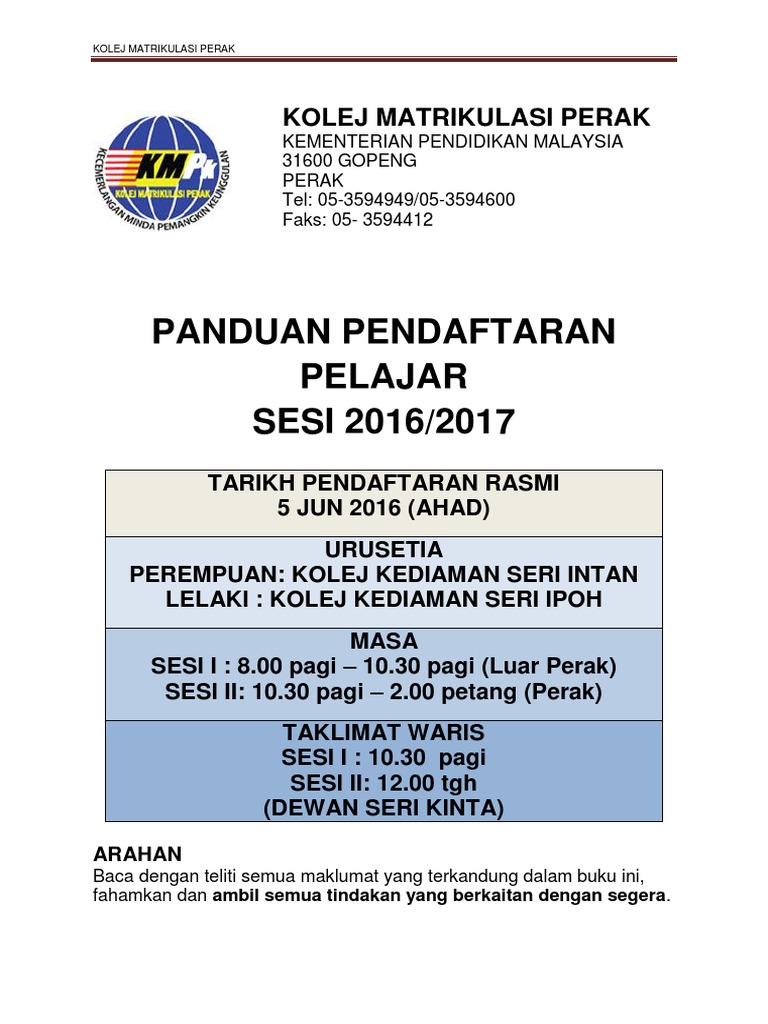 KOLEJ MATRIKULASI PERAK

KMPk
KOLEJ MATRIKULASI PERAK
KECEMERLANGAN MINDA PEMANGKIN KEUNGGULAN

KOLEJ MATRIKULASI PERAK
KEMENTERIAN PENDIDIKAN MALAYSIA
31600 GOPENG
PERAK
Tel: 05-3594949/05-3594600
Faks: 05- 3594412

PANDUAN PENDAFTARAN PELAJAR
SESI 2016/2017

TARIKH PENDAFTARAN RASMI
5 JUN 2016 (AHAD)

URUSETIA
PEREMPUAN: KOLEJ KEDIAMAN SERI INTAN
LELAKI : KOLEJ KEDIAMAN SERI IPOH

MASA
SESI I : 8.00 pagi – 10.30 pagi (Luar Perak)
SESI II: 10.30 pagi – 2.00 petang (Perak)

TAKLIMAT WARIS
SESI I : 10.30 pagi
SESI II: 12.00 tgh
(DEWAN SERI KINTA)

ARAHAN
Baca dengan teliti semua maklumat yang terkandung dalam buku ini, fahamkan dan ambil semua tindakan yang berkaitan dengan segera.